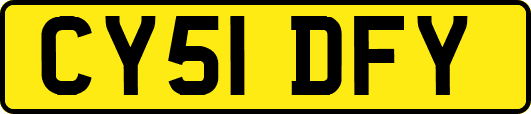 CY51 DFY